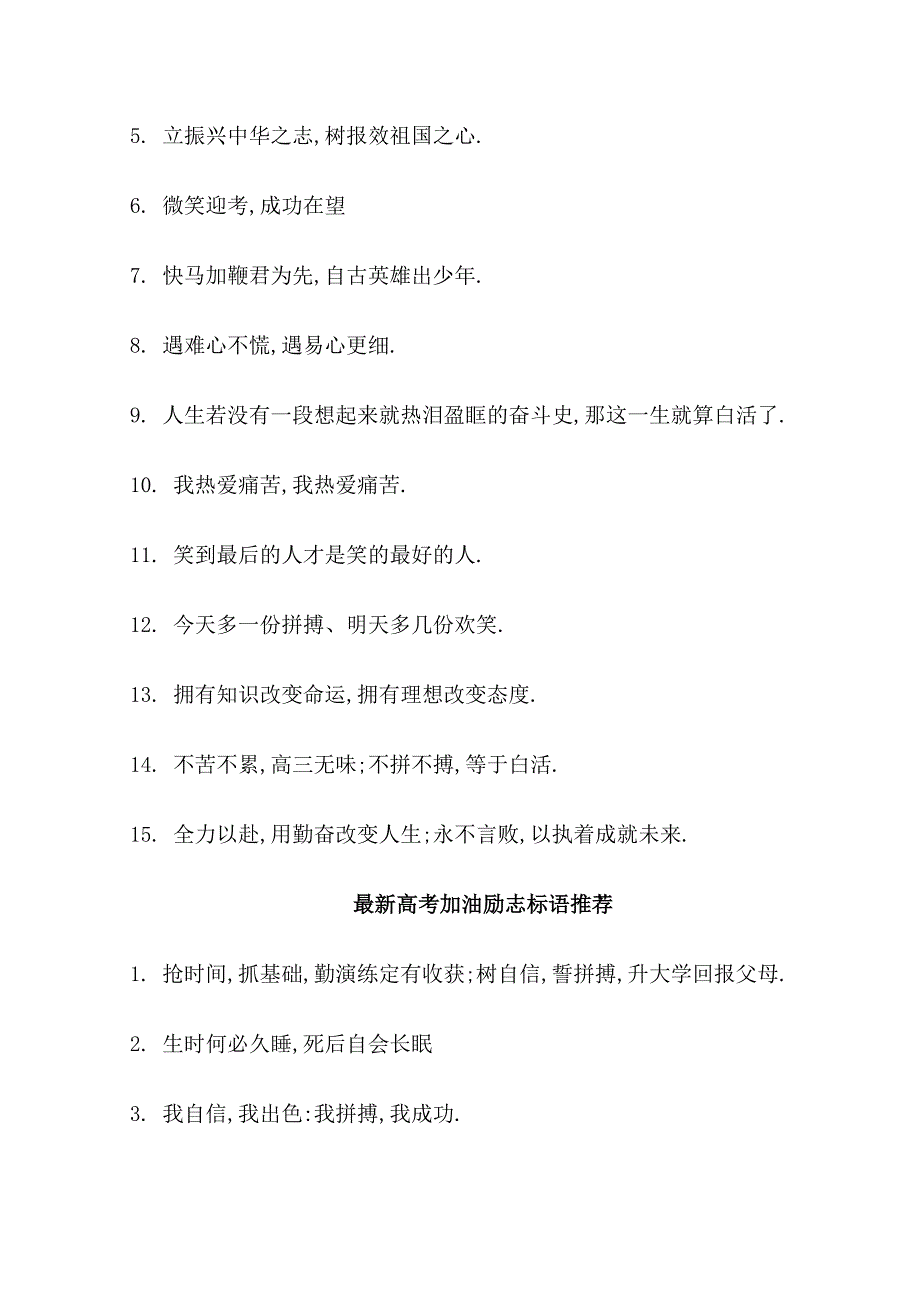 5. 立振兴中华之志,树报效祖国之心.

6. 微笑迎考,成功在望

7. 快马加鞭君为先,自古英雄出少年.

8. 遇难心不慌,遇易心更细.

9. 人生若没有一段想起来就热泪盈眶的奋斗史,那这一生就算白活了.

10. 我热爱痛苦,我热爱痛苦.

11. 笑到最后的人才是笑的最好的人.

12. 今天多一份拼搏、明天多几份欢笑.

13. 拥有知识改变命运,拥有理想改变态度.

14. 不苦不累,高三无味;不拼不搏,等于白活.

15. 全力以赴,用勤奋改变人生;永不言败,以执着成就未来.

最新高考加油励志标语推荐

1. 抢时间,抓基础,勤演练定有收获;树自信,誓拼搏,升大学回报父母.

2. 生时何必久睡,死后自会长眠

3. 我自信,我出色:我拼搏,我成功.